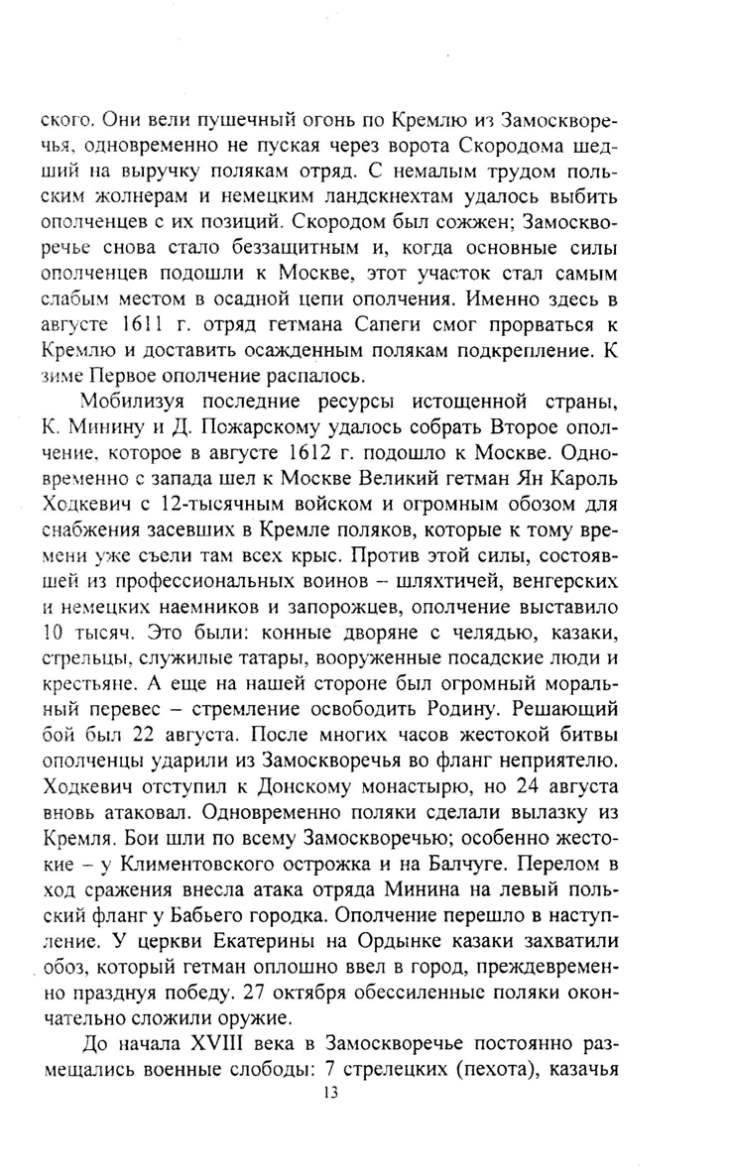 ского. Они вели пушечный огонь по Кремлю из Замоскворечья, одновременно не пуская через ворота Скородома шедший на выручку полякам отряд. С немалым трудом польским жолнерам и немецким ландскнехтам удалось выбить ополченцев с их позиций. Скородом был сожжен; Замоскворечье снова стало беззащитным и, когда основные силы ополченцев подошли к Москве, этот участок стал самым слабым местом в осадной цепи ополчения. Именно здесь в августе 1611 г. отряд гетмана Сапеги смог прорваться к Кремлю и доставить осажденным полякам подкрепление. К зиме Первое ополчение распалось.

Мобилизуя последние ресурсы истощенной страны, К. Минину и Д. Пожарскому удалось собрать Второе ополчение, которое в августе 1612 г. подошло к Москве. Одновременно с запада шел к Москве Великий гетман Ян Кароль Ходкевич с 12-тысячным войском и огромным обозом для снабжения засевших в Кремле поляков, которые к тому времени уже съели там всех крыс. Против этой силы, состоявшей из профессиональных воинов – шляхтичей, венгерских и немецких наемников и запорожцев, ополчение выставило 10 тысяч. Это были: конные дворяне с челядью, казаки, стрельцы, служилые татары, вооруженные посадские люди и крестьяне. А еще на нашей стороне был огромный моральный перевес – стремление освободить Родину. Решающий бой был 22 августа. После многих часов жестокой битвы ополченцы ударили из Замоскворечья во фланг неприятелю. Ходкевич отступил к Донскому монастырю, но 24 августа вновь атаковал. Одновременно поляки сделали вылазку из Кремля. Бои шли по всему Замоскворечью; особенно жестокие – у Климентовского острожка и на Балчуге. Перелом в ход сражения внесла атака отряда Минина на левый польский фланг у Бабьего городка. Ополчение перешло в наступление. У церкви Екатерины на Ордынке казаки захватили обоз, который гетман оплошно ввел в город, преждевременно празднуя победу. 27 октября обессиленные поляки окончательно сложили оружие.

До начала XVIII века в Замоскворечье постоянно размещались военные слободы: 7 стрелецких (пехота), казачья

13